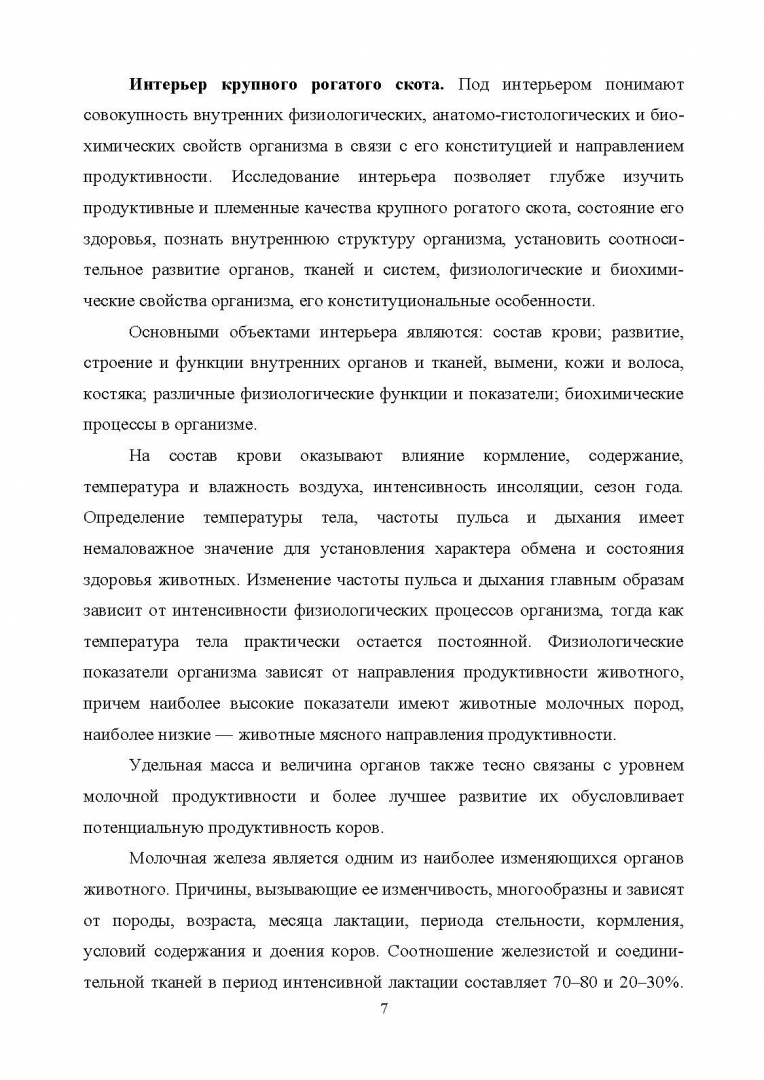 Интерьер крупного рогатого скота. Под интерьером понимают совокупность внутренних физиологических, анатомо-гистологических и биохимических свойств организма в связи с его конституцией и направлением продуктивности. Исследование интерьера позволяет глубже изучить продуктивные и племенные качества крупного рогатого скота, состояние его здоровья, познать внутреннюю структуру организма, установить соотносительное развитие органов, тканей и систем, физиологические и биохимические свойства организма, его конституциональные особенности.

Основными объектами интерьера являются: состав крови; развитие, строение и функции внутренних органов и тканей, вымени, кожи и волоса, костяка; различные физиологические функции и показатели; биохимические процессы в организме.

На состав крови оказывают влияние кормление, содержание, температура и влажность воздуха, интенсивность инсоляции, сезон года. Определение температуры тела, частоты пульса и дыхания имеет немаловажное значение для установления характера обмена и состояния здоровья животных. Изменение частоты пульса и дыхания главным образам зависит от интенсивности физиологических процессов организма, тогда как температура тела практически остается постоянной. Физиологические показатели организма зависят от направления продуктивности животного, причем наиболее высокие показатели имеют животные молочных пород, наиболее низкие — животные мясного направления продуктивности.

Удельная масса и величина органов также тесно связаны с уровнем молочной продуктивности и более лучшее развитие их обусловливает потенциальную продуктивность коров.

Молочная железа является одним из наиболее изменяющихся органов животного. Причины, вызывающие ее изменчивость, многообразны и зависят от породы, возраста, месяца лактации, периода стельности, кормления, условий содержания и доения коров. Соотношение железистой и соединительной тканей в период интенсивной лактации составляет 70–80 и 20–30%.

7